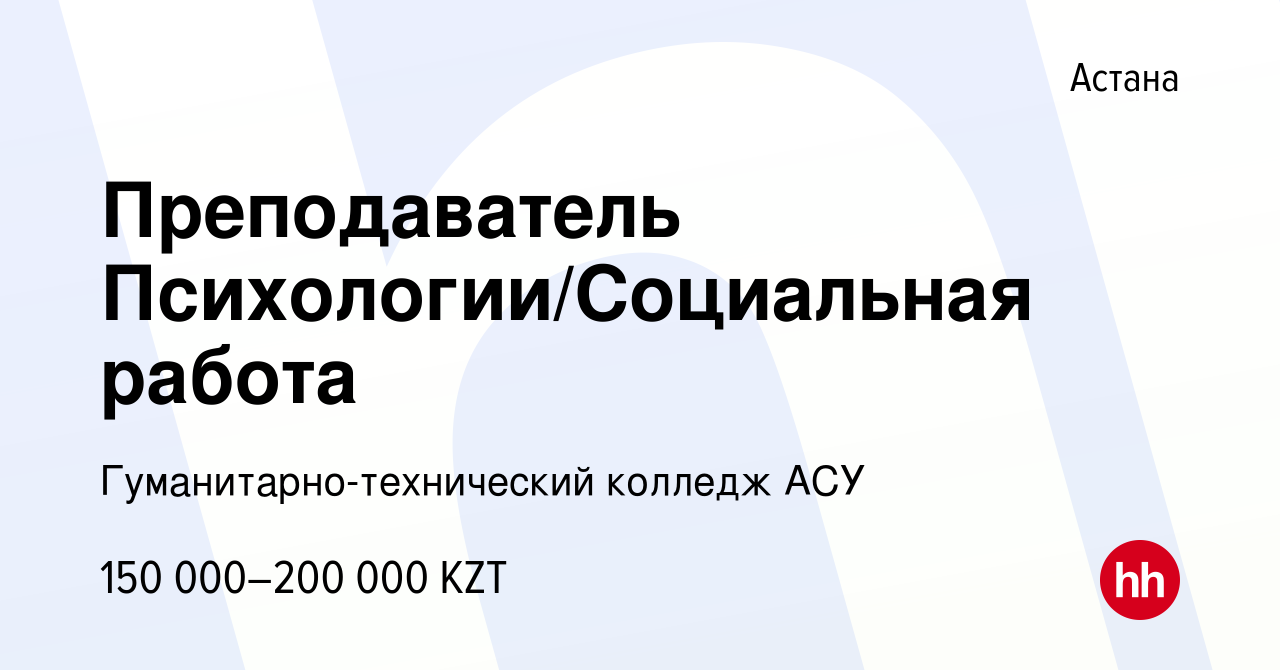 Астана

Преподаватель Психологии/Социальная работа

Гуманитарно-технический колледж АСУ

150 000–200 000 KZT

hh